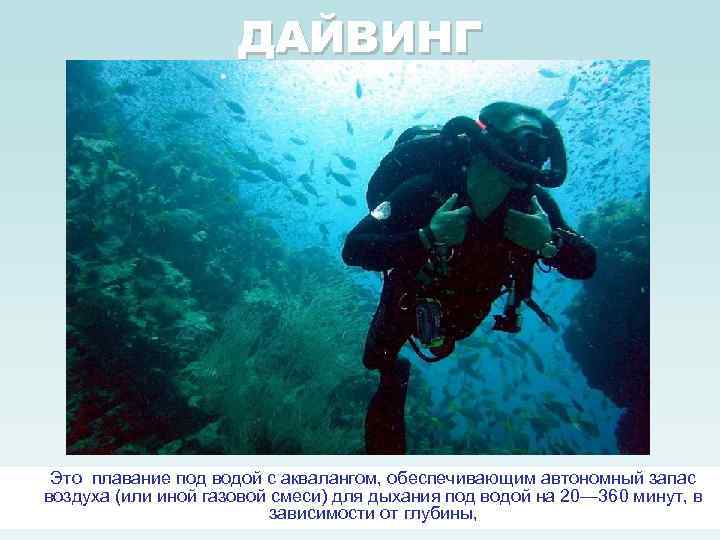 ДАЙВИНГ

Это  плавание под водой с аквалангом, обеспечивающим автономный запас воздуха (или иной газовой смеси) для дыхания под водой на 20—360 минут, в зависимости от глубины,